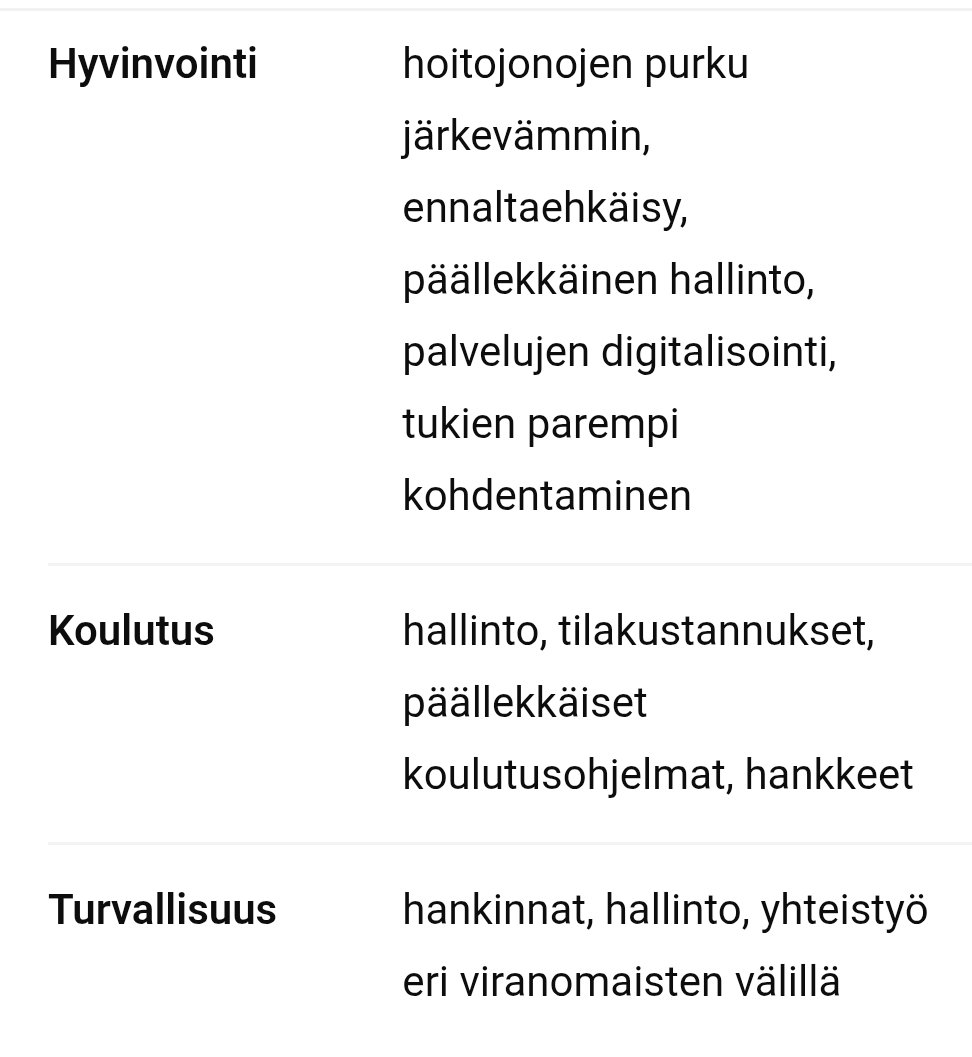 | | |
|---|---|
| **Hyvinvointi** | hoitojonojen purku järkevämmin, ennaltaehkäisy, päällekkäinen hallinto, palvelujen digitalisointi, tukien parempi kohdentaminen |
| **Koulutus** | hallinto, tilakustannukset, päällekkäiset koulutusohjelmat, hankkeet |
| **Turvallisuus** | hankinnat, hallinto, yhteistyö eri viranomaisten välillä |